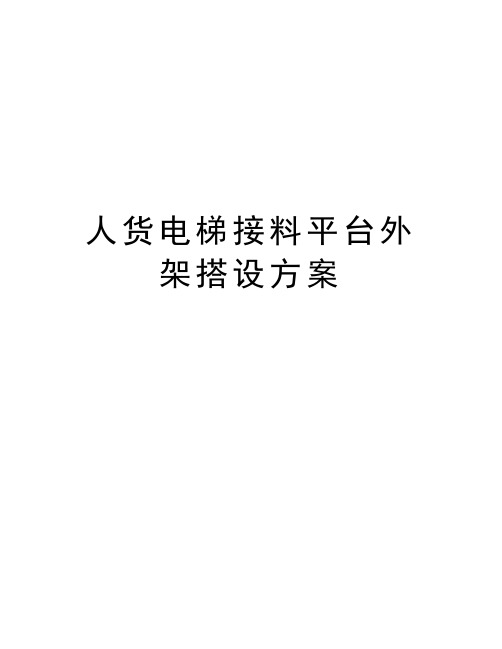 人货电梯接料平台外架搭设方案